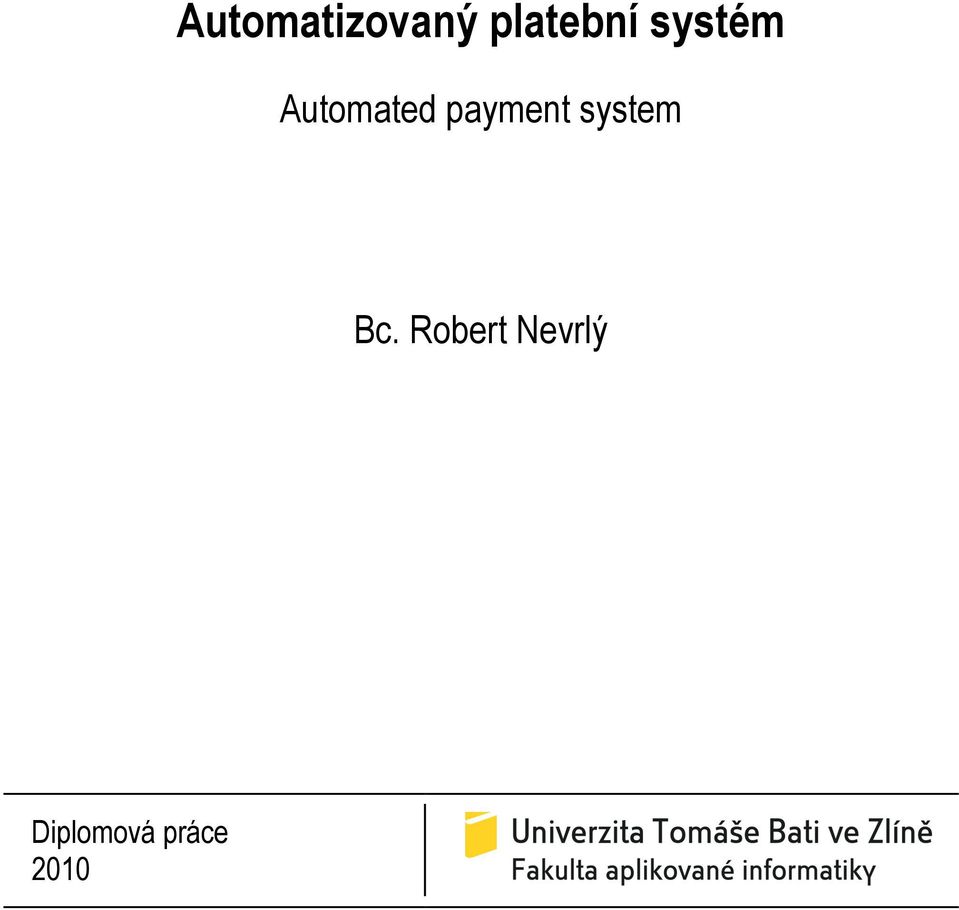 Automatizovaný platební systém

Automated payment system

Bc. Robert Nevrlý

Diplomová práce
2010

Univerzita Tomáše Bati ve Zlíně
Fakulta aplikované informatiky